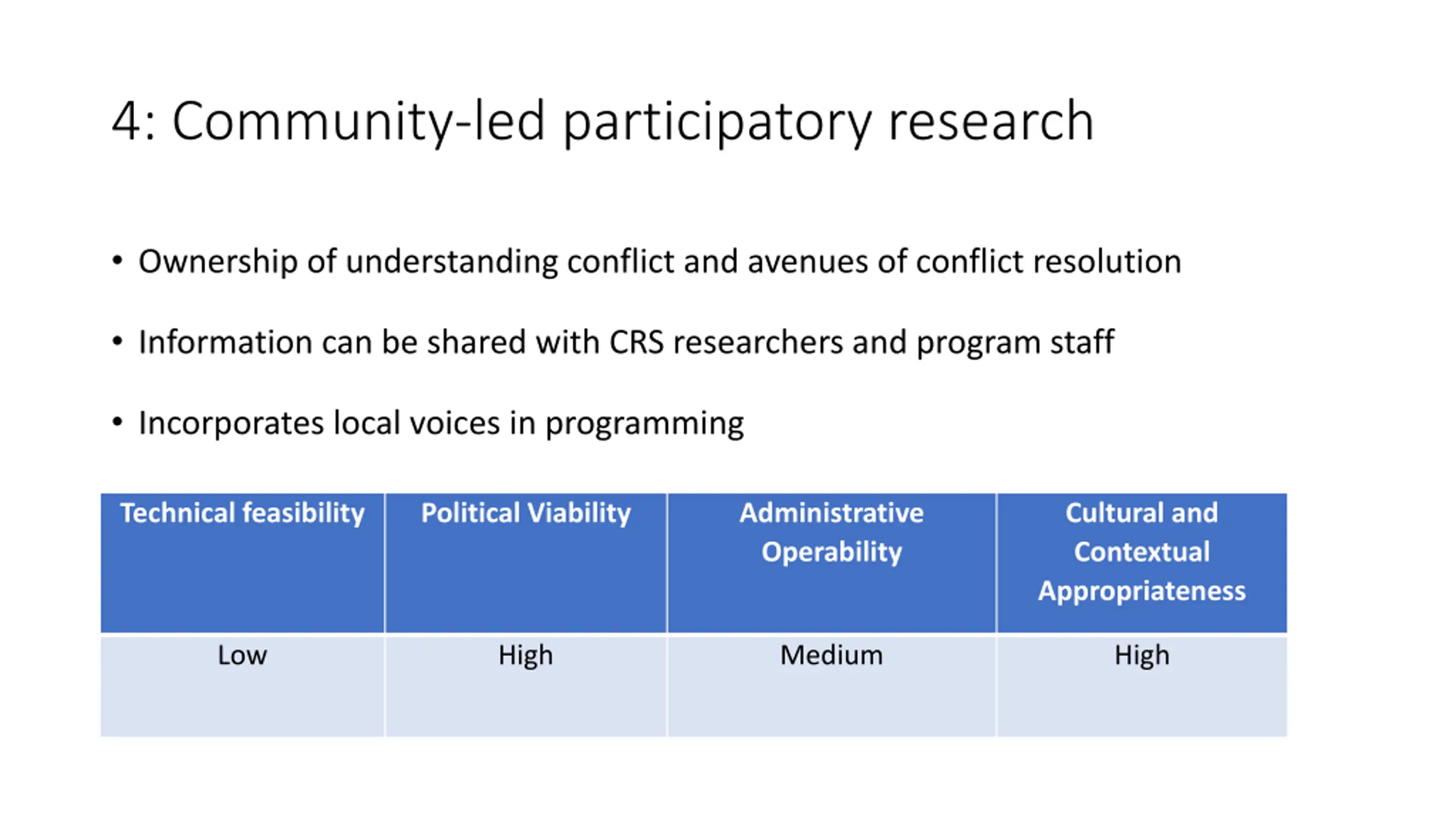 4: Community-led participatory research

• Ownership of understanding conflict and avenues of conflict resolution

• Information can be shared with CRS researchers and program staff

• Incorporates local voices in programming

| Technical feasibility | Political Viability | Administrative Operability | Cultural and Contextual Appropriateness |
|---|---|---|---|
| Low | High | Medium | High |